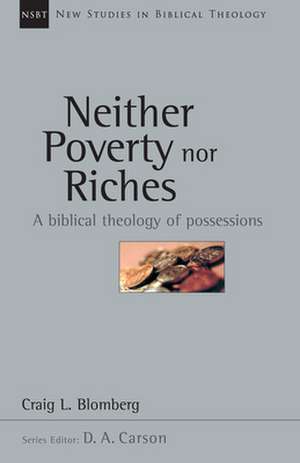 NSBT NEW STUDIES IN BIBLICAL THEOLOGY

Neither Poverty nor Riches

A biblical theology of possessions

Craig L. Blomberg

Series Editor: D. A. Carson